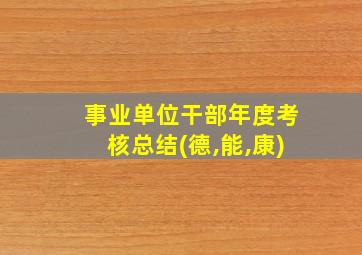 事业单位干部年度考核总结(德,能,康)